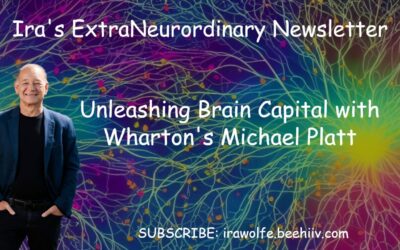 Ira's ExtraNeurordinary Newsletter

Unleashing Brain Capital with Wharton's Michael Platt

SUBSCRIBE: irawolfe.beehiiv.com